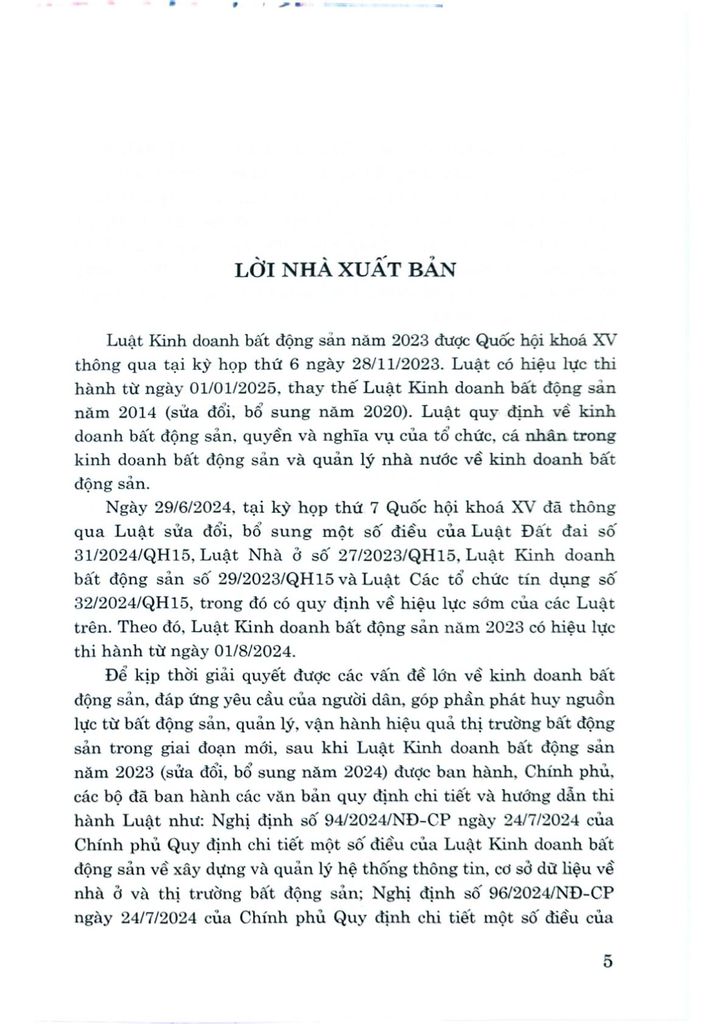 LỜI NHÀ XUẤT BẢN

Luật Kinh doanh bất động sản năm 2023 được Quốc hội khoá XV thông qua tại kỳ họp thứ 6 ngày 28/11/2023. Luật có hiệu lực thi hành từ ngày 01/01/2025, thay thế Luật Kinh doanh bất động sản năm 2014 (sửa đổi, bổ sung năm 2020). Luật quy định về kinh doanh bất động sản, quyền và nghĩa vụ của tổ chức, cá nhân trong kinh doanh bất động sản và quản lý nhà nước về kinh doanh bất động sản.

Ngày 29/6/2024, tại kỳ họp thứ 7 Quốc hội khoá XV đã thông qua Luật sửa đổi, bổ sung một số điều của Luật Đất đai số 31/2024/QH15, Luật Nhà ở số 27/2023/QH15, Luật Kinh doanh bất động sản số 29/2023/QH15 và Luật Các tổ chức tín dụng số 32/2024/QH15, trong đó có quy định về hiệu lực sớm của các Luật trên. Theo đó, Luật Kinh doanh bất động sản năm 2023 có hiệu lực thi hành từ ngày 01/8/2024.

Để kịp thời giải quyết được các vấn đề lớn về kinh doanh bất động sản, đáp ứng yêu cầu của người dân, góp phần phát huy nguồn lực từ bất động sản, quản lý, vận hành hiệu quả thị trường bất động sản trong giai đoạn mới, sau khi Luật Kinh doanh bất động sản năm 2023 (sửa đổi, bổ sung năm 2024) được ban hành, Chính phủ, các bộ đã ban hành các văn bản quy định chi tiết và hướng dẫn thi hành Luật như: Nghị định số 94/2024/NĐ-CP ngày 24/7/2024 của Chính phủ Quy định chi tiết một số điều của Luật Kinh doanh bất động sản về xây dựng và quản lý hệ thống thông tin, cơ sở dữ liệu về nhà ở và thị trường bất động sản; Nghị định số 96/2024/NĐ-CP ngày 24/7/2024 của Chính phủ Quy định chi tiết một số điều của

5